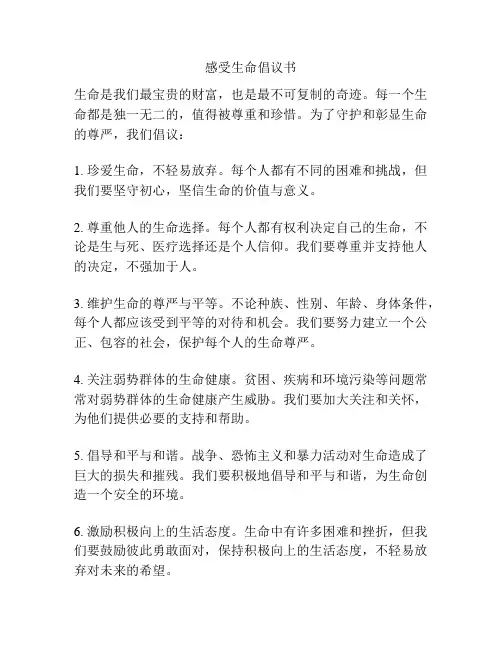 感受生命倡议书

生命是我们最宝贵的财富，也是最不可复制的奇迹。每一个生命都是独一无二的，值得被尊重和珍惜。为了守护和彰显生命的尊严，我们倡议：

1. 珍爱生命，不轻易放弃。每个人都有不同的困难和挑战，但我们要坚守初心，坚信生命的价值与意义。

2. 尊重他人的生命选择。每个人都有权利决定自己的生命，不论是生与死、医疗选择还是个人信仰。我们要尊重并支持他人的决定，不强加于人。

3. 维护生命的尊严与平等。不论种族、性别、年龄、身体条件，每个人都应该受到平等的对待和机会。我们要努力建立一个公正、包容的社会，保护每个人的生命尊严。

4. 关注弱势群体的生命健康。贫困、疾病和环境污染等问题常常对弱势群体的生命健康产生威胁。我们要加大关注和关怀，为他们提供必要的支持和帮助。

5. 倡导和平与和谐。战争、恐怖主义和暴力活动对生命造成了巨大的损失和摧残。我们要积极地倡导和平与和谐，为生命创造一个安全的环境。

6. 激励积极向上的生活态度。生命中有许多困难和挫折，但我们要鼓励彼此勇敢面对，保持积极向上的生活态度，不轻易放弃对未来的希望。